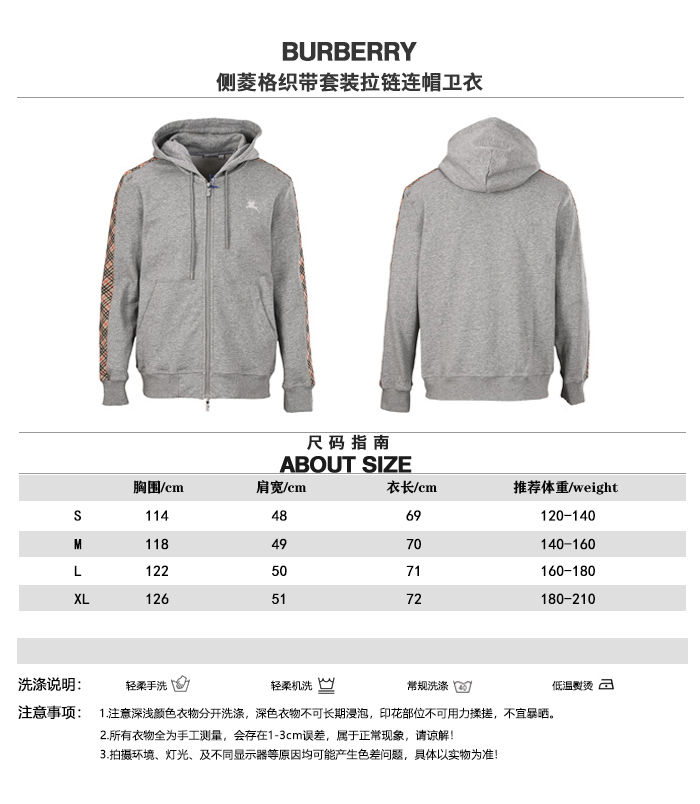 BURBERRY
侧菱格织带套装拉链连帽卫衣

尺码指南
ABOUT SIZE

|  | 胸围/cm | 肩宽/cm | 衣长/cm | 推荐体重/weight |
|---|---|---|---|---|
| S | 114 | 48 | 69 | 120-140 |
| M | 118 | 49 | 70 | 140-160 |
| L | 122 | 50 | 71 | 160-180 |
| XL | 126 | 51 | 72 | 180-210 |

洗涤说明: 轻柔手洗 轻柔机洗 常规洗涤 低温熨烫

注意事项: 1.注意深浅颜色衣物分开洗涤，深色衣物不可长期浸泡，印花部位不可用力揉搓，不宜暴晒。
2.所有衣物全为手工测量，会存在1-3cm误差，属于正常现象，请谅解!
3.拍摄环境、灯光、及不同显示器等原因均可能产生色差问题，具体以实物为准!